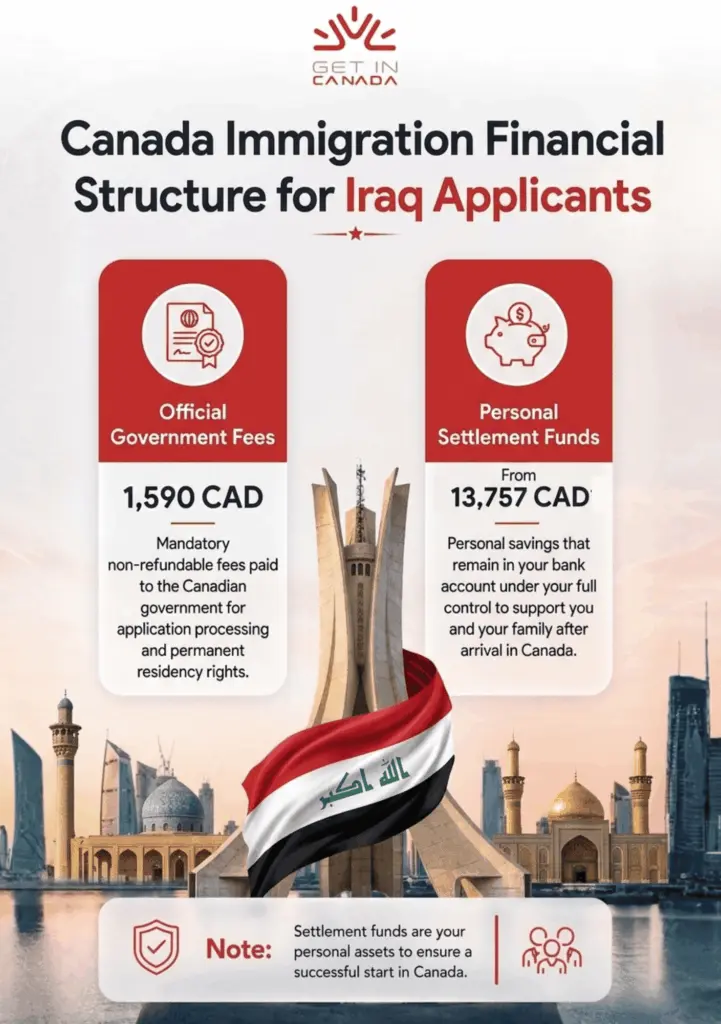 GET IN CANADA

Canada Immigration Financial Structure for Iraq Applicants

Official Government Fees

1,590 CAD

Mandatory non-refundable fees paid to the Canadian government for application processing and permanent residency rights.

Personal Settlement Funds

From
13,757 CAD

Personal savings that remain in your bank account under your full control to support you and your family after arrival in Canada.

الله اكبر

Note: Settlement funds are your personal assets to ensure a successful start in Canada.